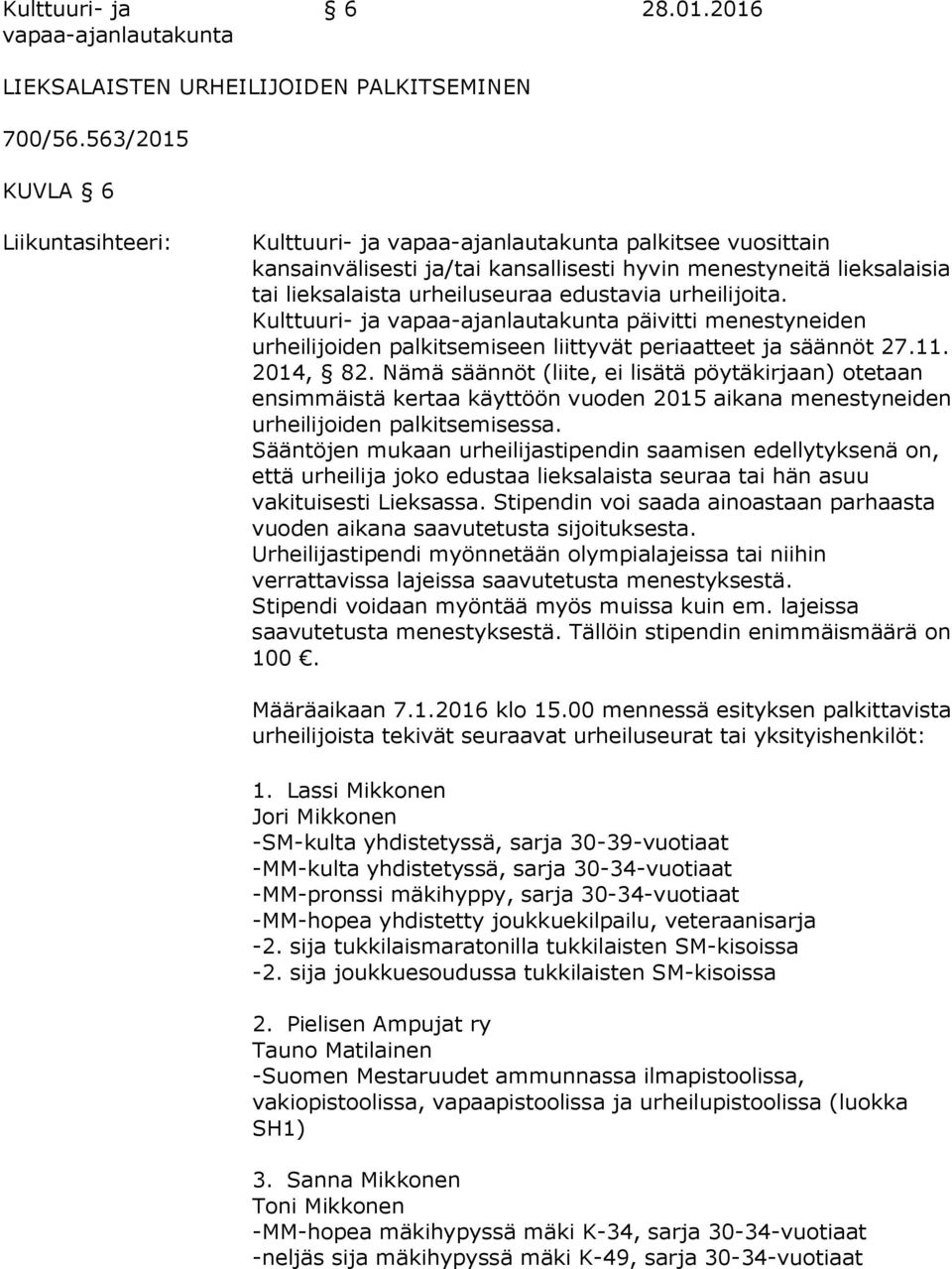 Kulttuuri- ja vapaa-ajanlautakunta § 6 28.01.2016

LIEKSALAISTEN URHEILIJOIDEN PALKITSEMINEN

700/56.563/2015

KUVLA § 6

Liikuntasihteeri:

Kulttuuri- ja vapaa-ajanlautakunta palkitsee vuosittain kansainvälisesti ja/tai kansallisesti hyvin menestyneitä lieksalaisia tai lieksalaista urheiluseuraa edustavia urheilijoita. Kulttuuri- ja vapaa-ajanlautakunta päivitti menestyneiden urheilijoiden palkitsemiseen liittyvät periaatteet ja säännöt 27.11. 2014, § 82. Nämä säännöt (liite, ei lisätä pöytäkirjaan) otetaan ensimmäistä kertaa käyttöön vuoden 2015 aikana menestyneiden urheilijoiden palkitsemisessa.
Sääntöjen mukaan urheilijastipendin saamisen edellytyksenä on, että urheilija joko edustaa lieksalaista seuraa tai hän asuu vakituisesti Lieksassa. Stipendin voi saada ainoastaan parhaasta vuoden aikana saavutetusta sijoituksesta.
Urheilijastipendi myönnetään olympialajeissa tai niihin verrattavissa lajeissa saavutetusta menestyksestä.
Stipendi voidaan myöntää myös muissa kuin em. lajeissa saavutetusta menestyksestä. Tällöin stipendin enimmäismäärä on 100 €.

Määräaikaan 7.1.2016 klo 15.00 mennessä esityksen palkittavista urheilijoista tekivät seuraavat urheiluseurat tai yksityishenkilöt:

1. Lassi Mikkonen
Jori Mikkonen
-SM-kulta yhdistetyssä, sarja 30-39-vuotiaat
-MM-kulta yhdistetyssä, sarja 30-34-vuotiaat
-MM-pronssi mäkihyppy, sarja 30-34-vuotiaat
-MM-hopea yhdistetty joukkuekilpailu, veteraanisarja
-2. sija tukkilaismaratonilla tukkilaisten SM-kisoissa
-2. sija joukkuesoudussa tukkilaisten SM-kisoissa

2. Pielisen Ampujat ry
Tauno Matilainen
-Suomen Mestaruudet ammunnassa ilmapistoolissa, vakiopistoolissa, vapaapistoolissa ja urheilupistoolissa (luokka SH1)

3. Sanna Mikkonen
Toni Mikkonen
-MM-hopea mäkihypyssä mäki K-34, sarja 30-34-vuotiaat
-neljäs sija mäkihypyssä mäki K-49, sarja 30-34-vuotiaat